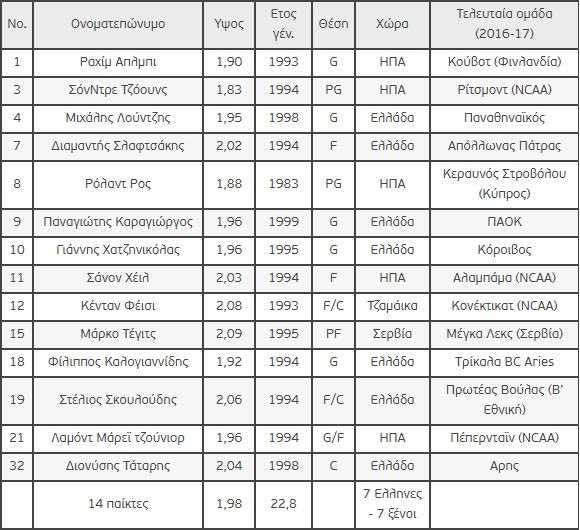 | No. | Ονοματεπώνυμο | Υψος | Ετος γέν. | Θέση | Χώρα | Τελευταία ομάδα (2016-17) |
|---|---|---|---|---|---|---|
| 1 | Ραχίμ Απλμπι | 1,90 | 1993 | G | ΗΠΑ | Κούβοτ (Φινλανδία) |
| 3 | ΣόνΝτρε Τζόουνς | 1,83 | 1994 | PG | ΗΠΑ | Ρίτσμοντ (NCAA) |
| 4 | Μιχάλης Λούντζης | 1,95 | 1998 | G | Ελλάδα | Παναθηναϊκός |
| 7 | Διαμαντής Σλαφτσάκης | 2,02 | 1994 | F | Ελλάδα | Απόλλωνας Πάτρας |
| 8 | Ρόλαντ Ρος | 1,88 | 1983 | PG | ΗΠΑ | Κεραυνός Στροβόλου (Κύπρος) |
| 9 | Παναγιώτης Καραγιώργος | 1,96 | 1999 | G | Ελλάδα | ΠΑΟΚ |
| 10 | Γιάννης Χατζηνικόλας | 1,96 | 1995 | G | Ελλάδα | Κόροιβος |
| 11 | Σάνον Χέιλ | 2,03 | 1994 | F | ΗΠΑ | Αλαμπάμα (NCAA) |
| 12 | Κένταν Φέισι | 2,08 | 1993 | F/C | Τζαμάικα | Κονέκτικατ (NCAA) |
| 15 | Μάρκο Τέγιτς | 2,09 | 1995 | PF | Σερβία | Μέγκα Λεκς (Σερβία) |
| 18 | Φίλιππος Καλογιαννίδης | 1,92 | 1994 | G | Ελλάδα | Τρίκαλα BC Aries |
| 19 | Στέλιος Σκουλούδης | 2,06 | 1994 | F/C | Ελλάδα | Πρωτέας Βούλας (Β' Εθνική) |
| 21 | Λαμόντ Μάρεϊ τζούνιορ | 1,96 | 1994 | G/F | ΗΠΑ | Πέπερνταϊν (NCAA) |
| 32 | Διονύσης Τάταρης | 2,04 | 1998 | C | Ελλάδα | Αρης |
|  | 14 παίκτες | 1,98 | 22,8 |  | 7 Ελληνες - 7 ξένοι |  |